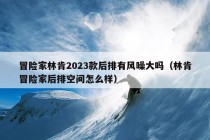 冒险家林肯2023款后排有风噪大吗（林肯冒险家后排空间怎么样）